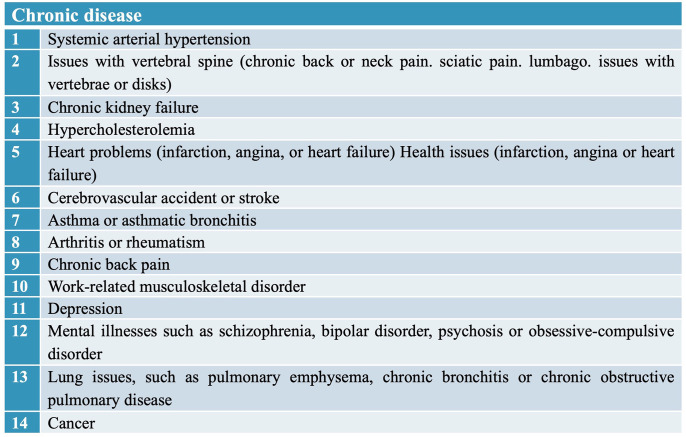 | Chronic disease | |
|---|---|
| 1 | Systemic arterial hypertension |
| 2 | Issues with vertebral spine (chronic back or neck pain. sciatic pain. lumbago. issues with vertebrae or disks) |
| 3 | Chronic kidney failure |
| 4 | Hypercholesterolemia |
| 5 | Heart problems (infarction, angina, or heart failure) Health issues (infarction, angina or heart failure) |
| 6 | Cerebrovascular accident or stroke |
| 7 | Asthma or asthmatic bronchitis |
| 8 | Arthritis or rheumatism |
| 9 | Chronic back pain |
| 10 | Work-related musculoskeletal disorder |
| 11 | Depression |
| 12 | Mental illnesses such as schizophrenia, bipolar disorder, psychosis or obsessive-compulsive disorder |
| 13 | Lung issues, such as pulmonary emphysema, chronic bronchitis or chronic obstructive pulmonary disease |
| 14 | Cancer |